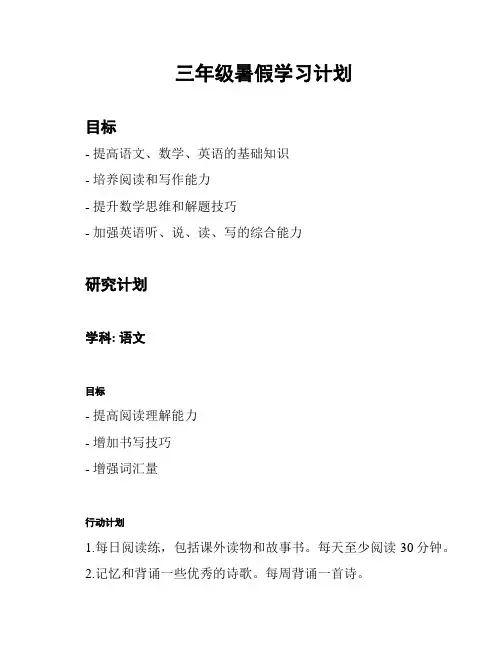 三年级暑假学习计划

目标

- 提高语文、数学、英语的基础知识

- 培养阅读和写作能力

- 提升数学思维和解题技巧

- 加强英语听、说、读、写的综合能力

研究计划

学科: 语文

目标

- 提高阅读理解能力

- 增加书写技巧

- 增强词汇量

行动计划

1.每日阅读练，包括课外读物和故事书。每天至少阅读 30 分钟。

2.记忆和背诵一些优秀的诗歌。每周背诵一首诗。